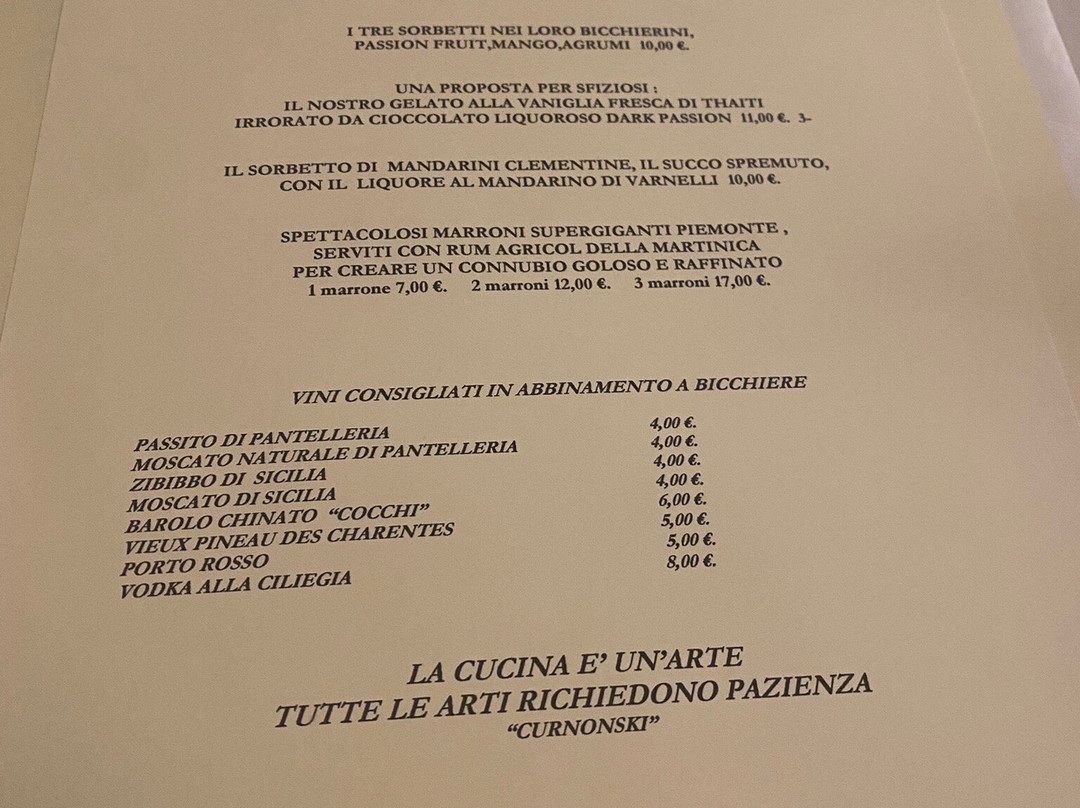 I TRE SORBETTI NEI LORO BICCHIERINI,
PASSION FRUIT,MANGO,AGRUMI 10,00 €.

UNA PROPOSTA PER SFIZIOSI :
IL NOSTRO GELATO ALLA VANIGLIA FRESCA DI THAITI
IRRORATO DA CIOCCOLATO LIQUOROSO DARK PASSION 11,00 €. 3-

IL SORBETTO DI MANDARINI CLEMENTINE, IL SUCCO SPREMUTO,
CON IL LIQUORE AL MANDARINO DI VARNELLI 10,00 €.

SPETTACOLOSI MARRONI SUPERGIGANTI PIEMONTE ,
SERVITI CON RUM AGRICOL DELLA MARTINICA
PER CREARE UN CONNUBIO GOLOSO E RAFFINATO
1 marrone 7,00 €. 2 marroni 12,00 €. 3 marroni 17,00 €.

VINI CONSIGLIATI IN ABBINAMENTO A BICCHIERE

| | |
|---|---|
| PASSITO DI PANTELLERIA | 4,00 €. |
| MOSCATO NATURALE DI PANTELLERIA | 4,00 €. |
| ZIBIBBO DI SICILIA | 4,00 €. |
| MOSCATO DI SICILIA | 4,00 €. |
| BAROLO CHINATO "COCCHI" | 6,00 €. |
| VIEUX PINEAU DES CHARENTES | 5,00 €. |
| PORTO ROSSO | 5,00 €. |
| VODKA ALLA CILIEGIA | 8,00 €. |

LA CUCINA E' UN'ARTE
TUTTE LE ARTI RICHIEDONO PAZIENZA
"CURNONSKI"